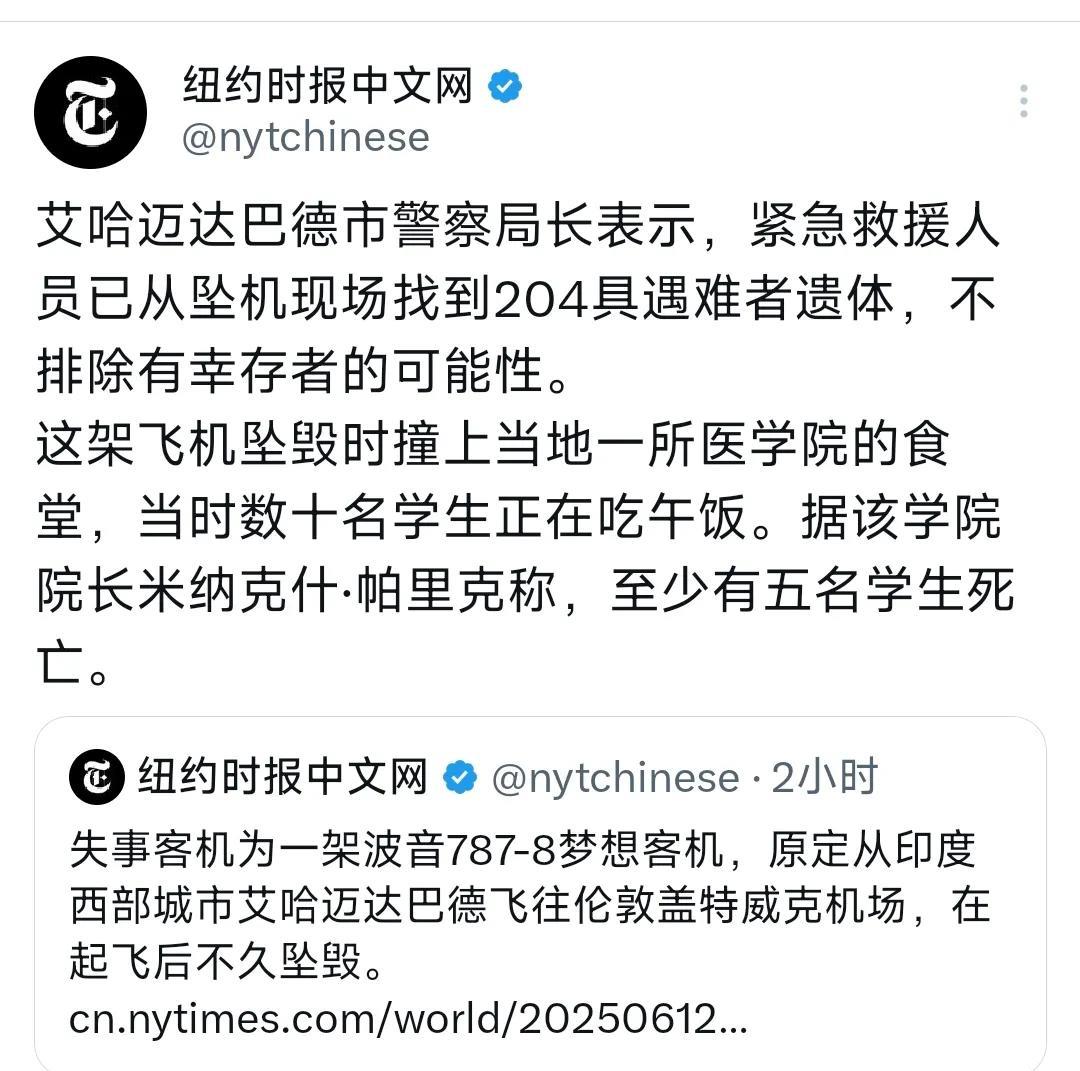 纽约时报中文网
@nytchinese

艾哈迈达巴德市警察局长表示，紧急救援人员已从坠机现场找到204具遇难者遗体，不排除有幸存者的可能性。
这架飞机坠毁时撞上当地一所医学院的食堂，当时数十名学生正在吃午饭。据该学院院长米纳克什·帕里克称，至少有五名学生死亡。

纽约时报中文网 @nytchinese · 2小时
失事客机为一架波音787-8梦想客机，原定从印度西部城市艾哈迈达巴德飞往伦敦盖特威克机场，在起飞后不久坠毁。
cn.nytimes.com/world/20250612...